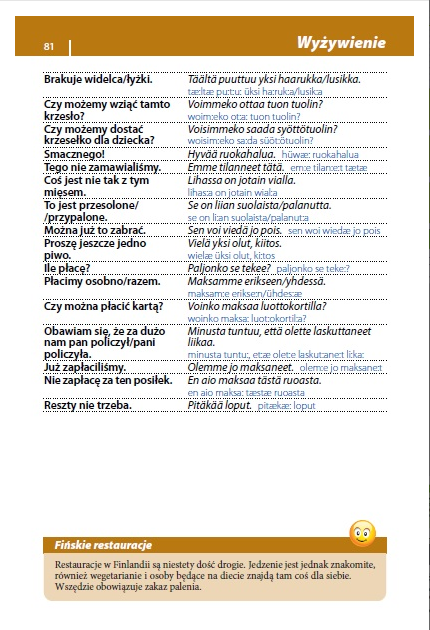 81

Wyżywienie

| | |
|---|---|
| Brakuje widelca/łyżki. | Täältä puuttuu yksi haarukka/lusikka. tæ:ltæ pu:t:u: üksi ha:ruk:a/lusik:a |
| Czy możemy wziąć tamto krzesło? | Voimmeko ottaa tuon tuolin? woim:eko ot:a: tuon tuolin? |
| Czy możemy dostać krzesełko dla dziecka? | Voisimmeko saada syöttötuolin? woisim:eko sa:da süöt:ötuolin? |
| Smacznego! | Hyvää ruokahalua. hüwæ: ruokahalua |
| Tego nie zamawialiśmy. | Emme tilanneet tätä. em:e tilan:e:t tætæ |
| Coś jest nie tak z tym mięsem. | Lihassa on jotain vialla. lihas:a on jotain wial:a |
| To jest przesolone/ /przypalone. | Se on liian suolaista/palanutta. se on li:an suolaista/palanut:a |
| Można już to zabrać. | Sen voi viedä jo pois. sen woi wiedæ jo pois |
| Proszę jeszcze jedno piwo. | Vielä yksi olut, kiitos. wielæ üksi olut, ki:tos |
| Ile płacę? | Paljonko se tekee? paljonko se teke:? |
| Płacimy osobno/razem. | Maksamme erikseen/yhdessä. maksam:e erikse:n/ühdes:æ |
| Czy można płacić kartą? | Voinko maksaa luottokortilla? woinko maksa: luot:okortil:a? |
| Obawiam się, że za dużo nam pan policzył/pani policzyła. | Minusta tuntuu, että olette laskuttaneet liikaa. minusta tuntu:, et:æ olet:e laskut:ane:t li:ka: |
| Już zapłaciliśmy. | Olemme jo maksaneet. olem:e jo maksane:t |
| Nie zapłacę za ten posiłek. | En aio maksaa tästä ruoasta. en aio maksa: tæstæ ruoasta |
| Reszty nie trzeba. | Pitäkää loput. pitækæ: loput |

Fińskie restauracje

Restauracje w Finlandii są niestety dość drogie. Jedzenie jest jednak znakomite, również wegetarianie i osoby będące na diecie znajdą tam coś dla siebie. Wszędzie obowiązuje zakaz palenia.